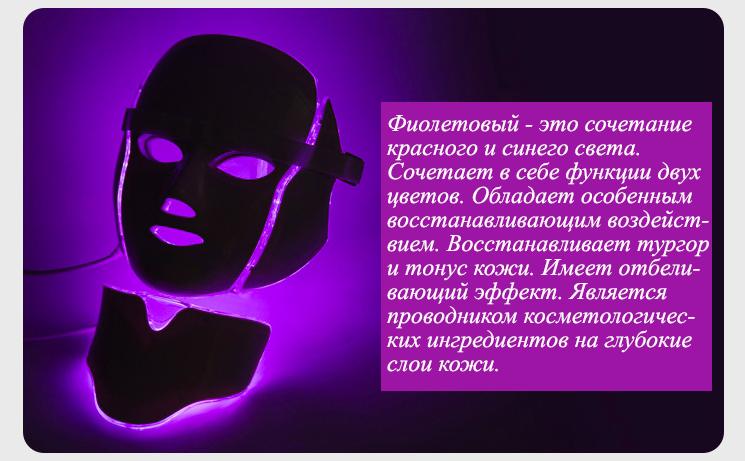 Фиолетовый - это сочетание красного и синего света. Сочетает в себе функции двух цветов. Обладает особенным восстанавливающим воздействием. Восстанавливает тургор и тонус кожи. Имеет отбеливающий эффект. Является проводником косметологических ингредиентов на глубокие слои кожи.